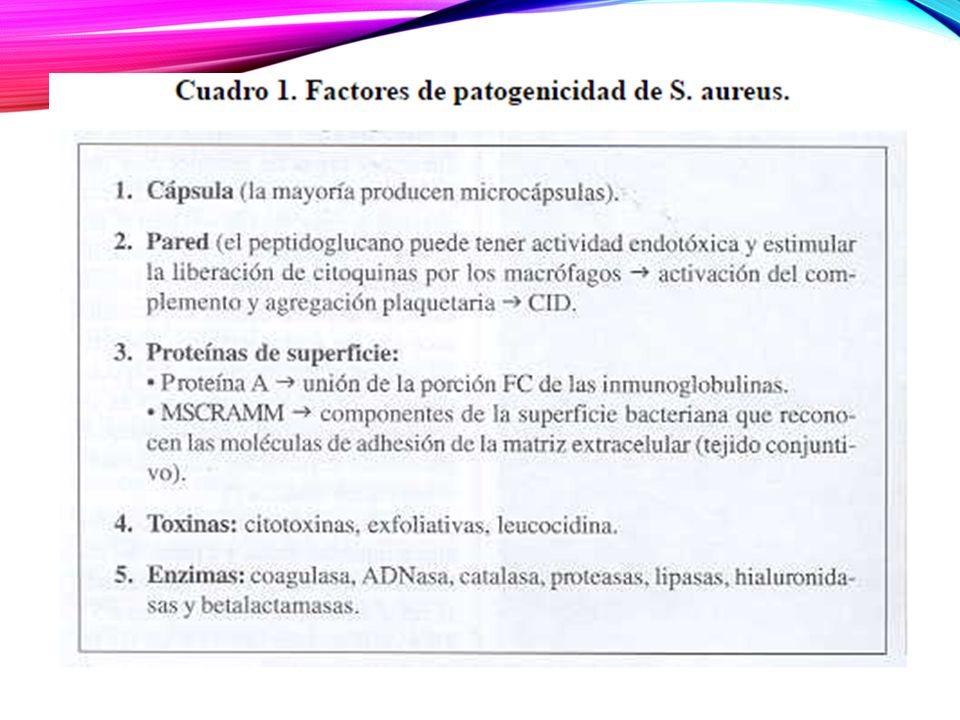 Cuadro 1. Factores de patogenicidad de S. aureus.

1. Cápsula (la mayoría producen microcápsulas).

2. Pared (el peptidoglucano puede tener actividad endotóxica y estimular la liberación de citoquinas por los macrófagos → activación del complemento y agregación plaquetaria → CID.

3. Proteínas de superficie:
• Proteína A → unión de la porción FC de las inmunoglobulinas.
• MSCRAMM → componentes de la superficie bacteriana que reconocen las moléculas de adhesión de la matriz extracelular (tejido conjuntivo).

4. Toxinas: citotoxinas, exfoliativas, leucocidina.

5. Enzimas: coagulasa, ADNasa, catalasa, proteasas, lipasas, hialuronidasas y betalactamasas.